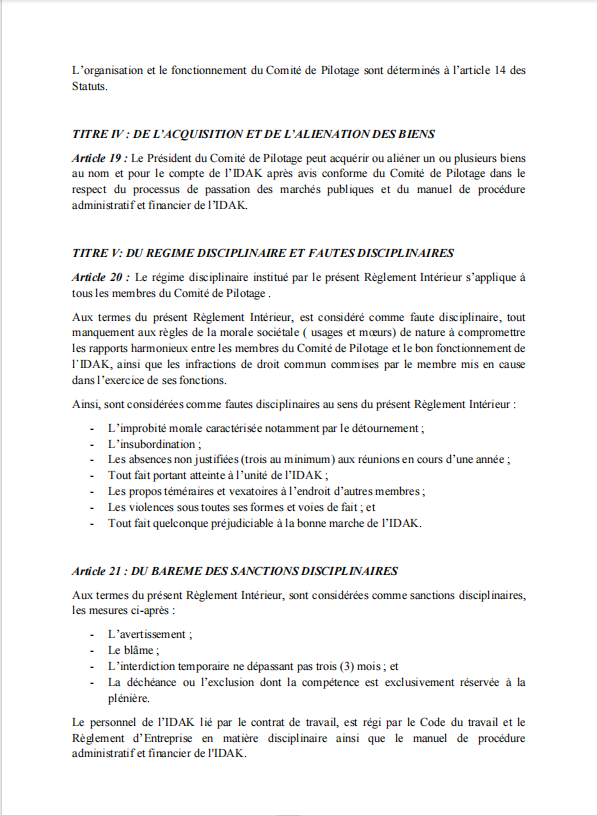 L'organisation et le fonctionnement du Comité de Pilotage sont déterminés à l'article 14 des Statuts.

TITRE IV : DE L'ACQUISITION ET DE L'ALIENATION DES BIENS

Article 19 : Le Président du Comité de Pilotage peut acquérir ou aliéner un ou plusieurs biens au nom et pour le compte de l'IDAK après avis conforme du Comité de Pilotage dans le respect du processus de passation des marchés publiques et du manuel de procédure administratif et financier de l'IDAK.

TITRE V: DU REGIME DISCIPLINAIRE ET FAUTES DISCIPLINAIRES

Article 20 : Le régime disciplinaire institué par le présent Règlement Intérieur s'applique à tous les membres du Comité de Pilotage .

Aux termes du présent Règlement Intérieur, est considéré comme faute disciplinaire, tout manquement aux règles de la morale sociétale ( usages et mœurs) de nature à compromettre les rapports harmonieux entre les membres du Comité de Pilotage et le bon fonctionnement de l'IDAK, ainsi que les infractions de droit commun commises par le membre mis en cause dans l'exercice de ses fonctions.

Ainsi, sont considérées comme fautes disciplinaires au sens du présent Règlement Intérieur :

- L'improbité morale caractérisée notamment par le détournement ;
- L'insubordination ;
- Les absences non justifiées (trois au minimum) aux réunions en cours d'une année ;
- Tout fait portant atteinte à l'unité de l'IDAK ;
- Les propos téméraires et vexatoires à l'endroit d'autres membres ;
- Les violences sous toutes ses formes et voies de fait ; et
- Tout fait quelconque préjudiciable à la bonne marche de l'IDAK.

Article 21 : DU BAREME DES SANCTIONS DISCIPLINAIRES

Aux termes du présent Règlement Intérieur, sont considérées comme sanctions disciplinaires, les mesures ci-après :

- L'avertissement ;
- Le blâme ;
- L'interdiction temporaire ne dépassant pas trois (3) mois ; et
- La déchéance ou l'exclusion dont la compétence est exclusivement réservée à la plénière.

Le personnel de l'IDAK lié par le contrat de travail, est régi par le Code du travail et le Règlement d'Entreprise en matière disciplinaire ainsi que le manuel de procédure administratif et financier de l'IDAK.